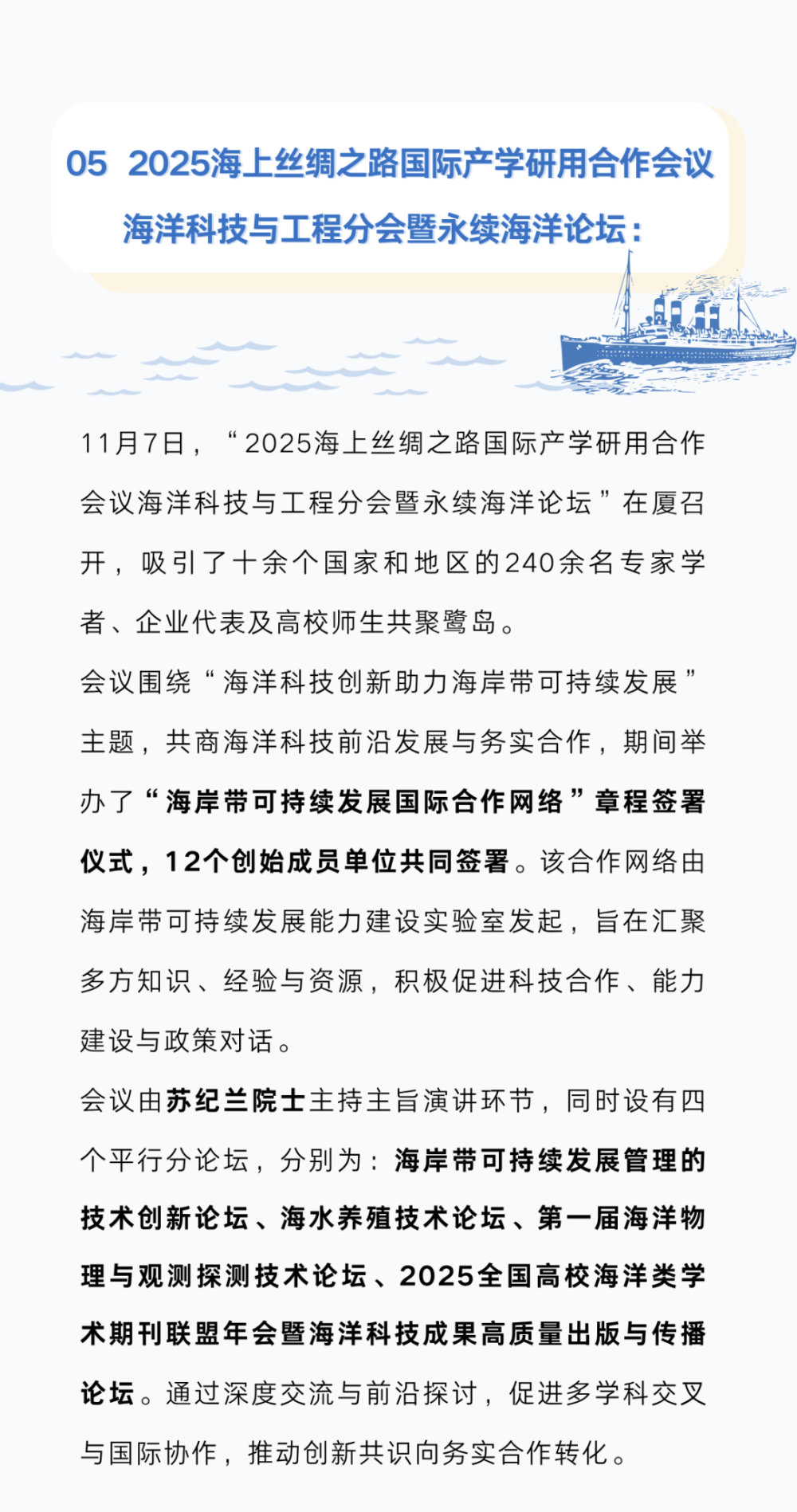 05 2025海上丝绸之路国际产学研用合作会议海洋科技与工程分会暨永续海洋论坛：

11月7日，“2025海上丝绸之路国际产学研用合作会议海洋科技与工程分会暨永续海洋论坛”在厦召开，吸引了十余个国家和地区的240余名专家学者、企业代表及高校师生共聚鹭岛。

会议围绕“海洋科技创新助力海岸带可持续发展”主题，共商海洋科技前沿发展与务实合作，期间举办了“海岸带可持续发展国际合作网络”章程签署仪式，12个创始成员单位共同签署。该合作网络由海岸带可持续发展能力建设实验室发起，旨在汇聚多方知识、经验与资源，积极促进科技合作、能力建设与政策对话。

会议由苏纪兰院士主持主旨演讲环节，同时设有四个平行分论坛，分别为：海岸带可持续发展管理的技术创新论坛、海水养殖技术论坛、第一届海洋物理与观测探测技术论坛、2025全国高校海洋类学术期刊联盟年会暨海洋科技成果高质量出版与传播论坛。通过深度交流与前沿探讨，促进多学科交叉与国际协作，推动创新共识向务实合作转化。